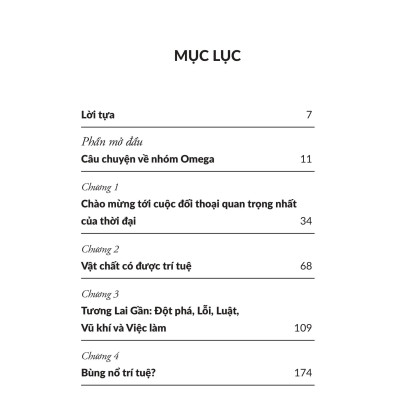 MỤC LỤC

Lời tựa 7

Phần mở đầu
Câu chuyện về nhóm Omega 11

Chương 1
Chào mừng tới cuộc đối thoại quan trọng nhất của thời đại 34

Chương 2
Vật chất có được trí tuệ 68

Chương 3
Tương Lai Gần: Đột phá, Lỗi, Luật, Vũ khí và Việc làm 109

Chương 4
Bùng nổ trí tuệ? 174